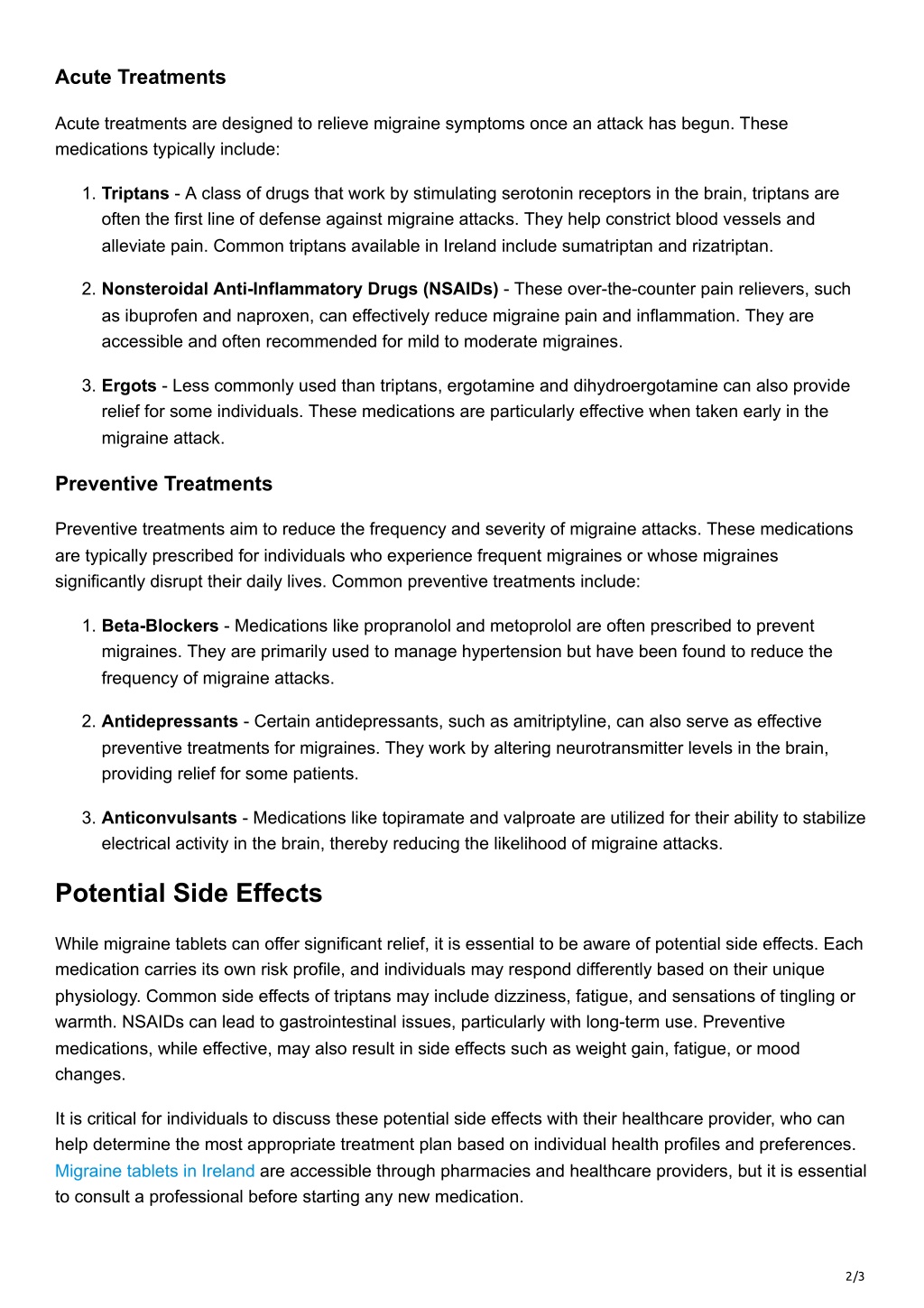 Acute Treatments

Acute treatments are designed to relieve migraine symptoms once an attack has begun. These medications typically include:

1. Triptans - A class of drugs that work by stimulating serotonin receptors in the brain, triptans are often the first line of defense against migraine attacks. They help constrict blood vessels and alleviate pain. Common triptans available in Ireland include sumatriptan and rizatriptan.

2. Nonsteroidal Anti-Inflammatory Drugs (NSAIDs) - These over-the-counter pain relievers, such as ibuprofen and naproxen, can effectively reduce migraine pain and inflammation. They are accessible and often recommended for mild to moderate migraines.

3. Ergots - Less commonly used than triptans, ergotamine and dihydroergotamine can also provide relief for some individuals. These medications are particularly effective when taken early in the migraine attack.

Preventive Treatments

Preventive treatments aim to reduce the frequency and severity of migraine attacks. These medications are typically prescribed for individuals who experience frequent migraines or whose migraines significantly disrupt their daily lives. Common preventive treatments include:

1. Beta-Blockers - Medications like propranolol and metoprolol are often prescribed to prevent migraines. They are primarily used to manage hypertension but have been found to reduce the frequency of migraine attacks.

2. Antidepressants - Certain antidepressants, such as amitriptyline, can also serve as effective preventive treatments for migraines. They work by altering neurotransmitter levels in the brain, providing relief for some patients.

3. Anticonvulsants - Medications like topiramate and valproate are utilized for their ability to stabilize electrical activity in the brain, thereby reducing the likelihood of migraine attacks.

Potential Side Effects

While migraine tablets can offer significant relief, it is essential to be aware of potential side effects. Each medication carries its own risk profile, and individuals may respond differently based on their unique physiology. Common side effects of triptans may include dizziness, fatigue, and sensations of tingling or warmth. NSAIDs can lead to gastrointestinal issues, particularly with long-term use. Preventive medications, while effective, may also result in side effects such as weight gain, fatigue, or mood changes.

It is critical for individuals to discuss these potential side effects with their healthcare provider, who can help determine the most appropriate treatment plan based on individual health profiles and preferences. Migraine tablets in Ireland are accessible through pharmacies and healthcare providers, but it is essential to consult a professional before starting any new medication.

2/3